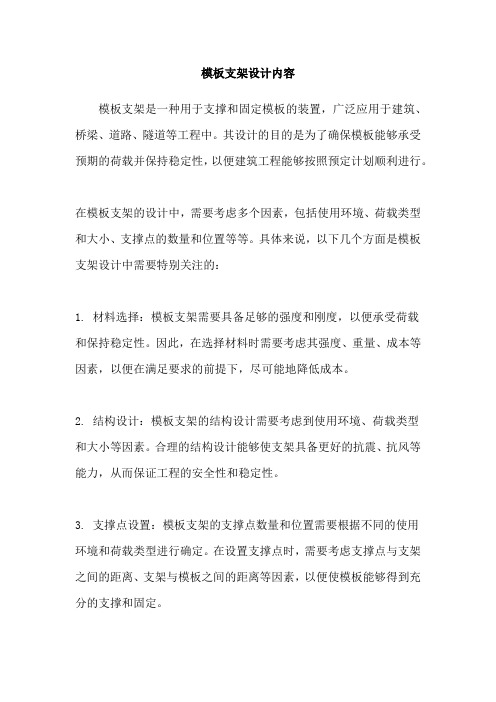 模板支架设计内容

模板支架是一种用于支撑和固定模板的装置，广泛应用于建筑、桥梁、道路、隧道等工程中。其设计的目的是为了确保模板能够承受预期的荷载并保持稳定性，以便建筑工程能够按照预定计划顺利进行。

在模板支架的设计中，需要考虑多个因素，包括使用环境、荷载类型和大小、支撑点的数量和位置等等。具体来说，以下几个方面是模板支架设计中需要特别关注的：

1. 材料选择：模板支架需要具备足够的强度和刚度，以便承受荷载和保持稳定性。因此，在选择材料时需要考虑其强度、重量、成本等因素，以便在满足要求的前提下，尽可能地降低成本。

2. 结构设计：模板支架的结构设计需要考虑到使用环境、荷载类型和大小等因素。合理的结构设计能够使支架具备更好的抗震、抗风等能力，从而保证工程的安全性和稳定性。

3. 支撑点设置：模板支架的支撑点数量和位置需要根据不同的使用环境和荷载类型进行确定。在设置支撑点时，需要考虑支撑点与支架之间的距离、支架与模板之间的距离等因素，以便使模板能够得到充分的支撑和固定。